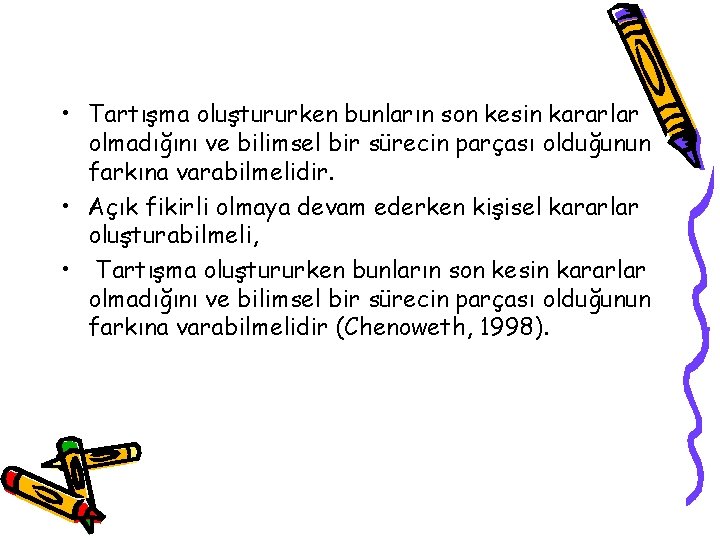 • Tartışma oluştururken bunların son kesin kararlar olmadığını ve bilimsel bir sürecin parçası olduğunun farkına varabilmelidir.

• Açık fikirli olmaya devam ederken kişisel kararlar oluşturabilmeli,

• Tartışma oluştururken bunların son kesin kararlar olmadığını ve bilimsel bir sürecin parçası olduğunun farkına varabilmelidir (Chenoweth, 1998).